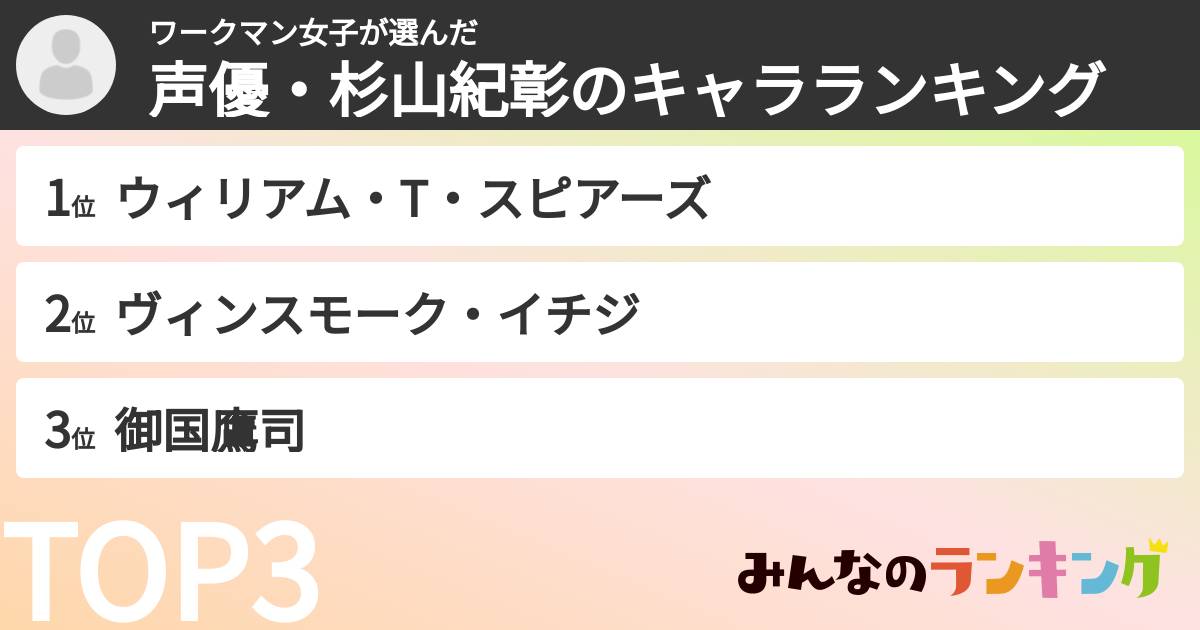 ワークマン女子が選んだ
声優・杉山紀彰のキャラランキング

1位 ウィリアム・T・スピアーズ

2位 ヴィンスモーク・イチジ

3位 御国鷹司

TOP3

みんなのランキング